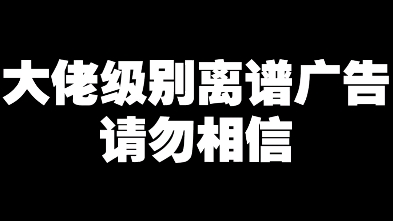 大佬级别离谱广告
请勿相信